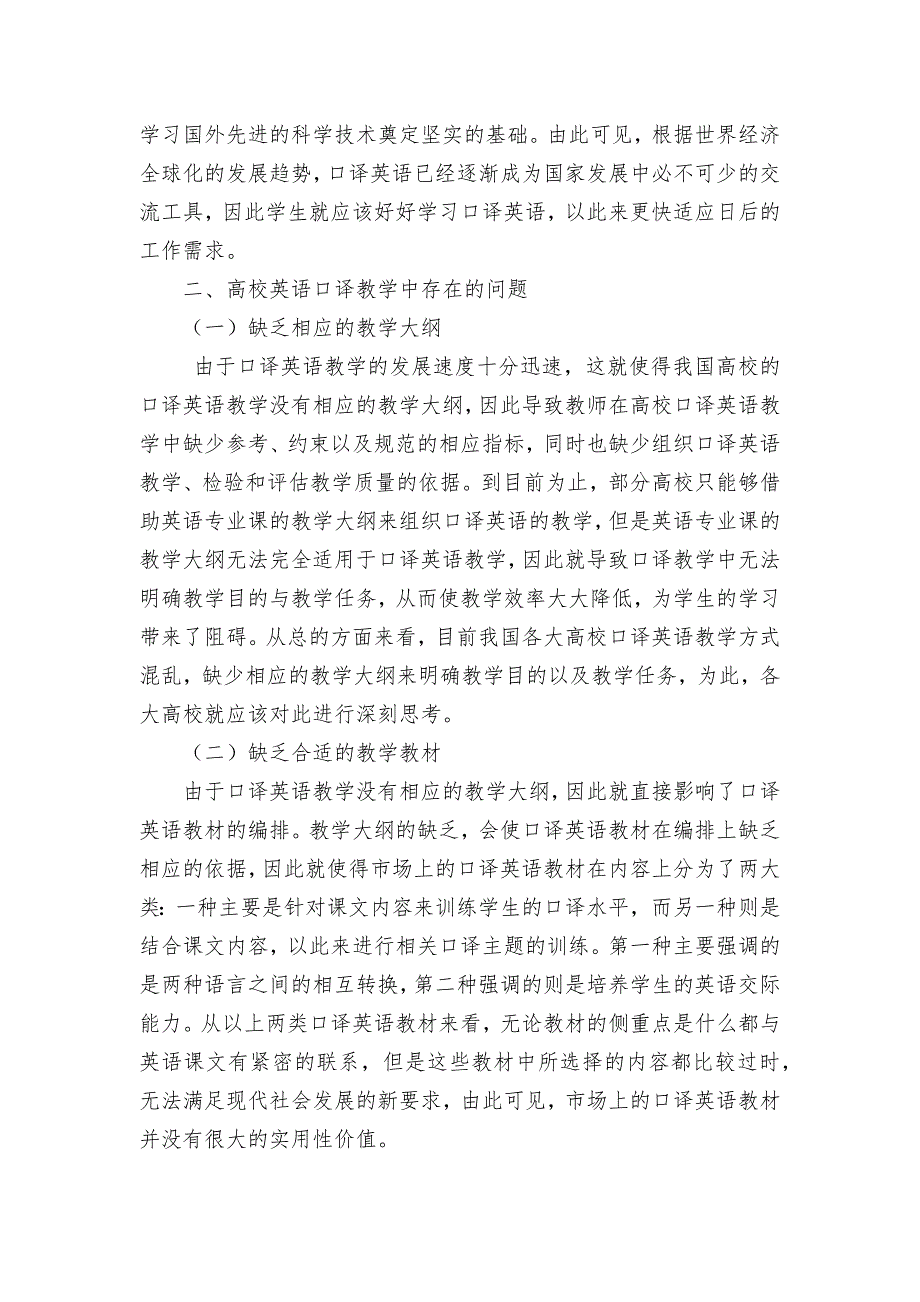 学习国外先进的科学技术奠定坚实的基础。由此可见，根据世界经济全球化的发展趋势，口译英语已经逐渐成为国家发展中必不可少的交流工具，因此学生就应该好好学习口译英语，以此来更快适应日后的工作需求。

二、高校英语口译教学中存在的问题

（一）缺乏相应的教学大纲

由于口译英语教学的发展速度十分迅速，这就使得我国高校的口译英语教学没有相应的教学大纲，因此导致教师在高校口译英语教学中缺少参考、约束以及规范的相应指标，同时也缺少组织口译英语教学、检验和评估教学质量的依据。到目前为止，部分高校只能够借助英语专业课的教学大纲来组织口译英语的教学，但是英语专业课的教学大纲无法完全适用于口译英语教学，因此就导致口译教学中无法明确教学目的与教学任务，从而使教学效率大大降低，为学生的学习带来了阻碍。从总的方面来看，目前我国各大高校口译英语教学方式混乱，缺少相应的教学大纲来明确教学目的以及教学任务，为此，各大高校就应该对此进行深刻思考。

（二）缺乏合适的教学教材

由于口译英语教学没有相应的教学大纲，因此就直接影响了口译英语教材的编排。教学大纲的缺乏，会使口译英语教材在编排上缺乏相应的依据，因此就使得市场上的口译英语教材在内容上分为了两大类：一种主要是针对课文内容来训练学生的口译水平，而另一种则是结合课文内容，以此来进行相关口译主题的训练。第一种主要强调的是两种语言之间的相互转换，第二种强调的则是培养学生的英语交际能力。从以上两类口译英语教材来看，无论教材的侧重点是什么都与英语课文有紧密的联系，但是这些教材中所选择的内容都比较过时，无法满足现代社会发展的新要求，由此可见，市场上的口译英语教材并没有很大的实用性价值。